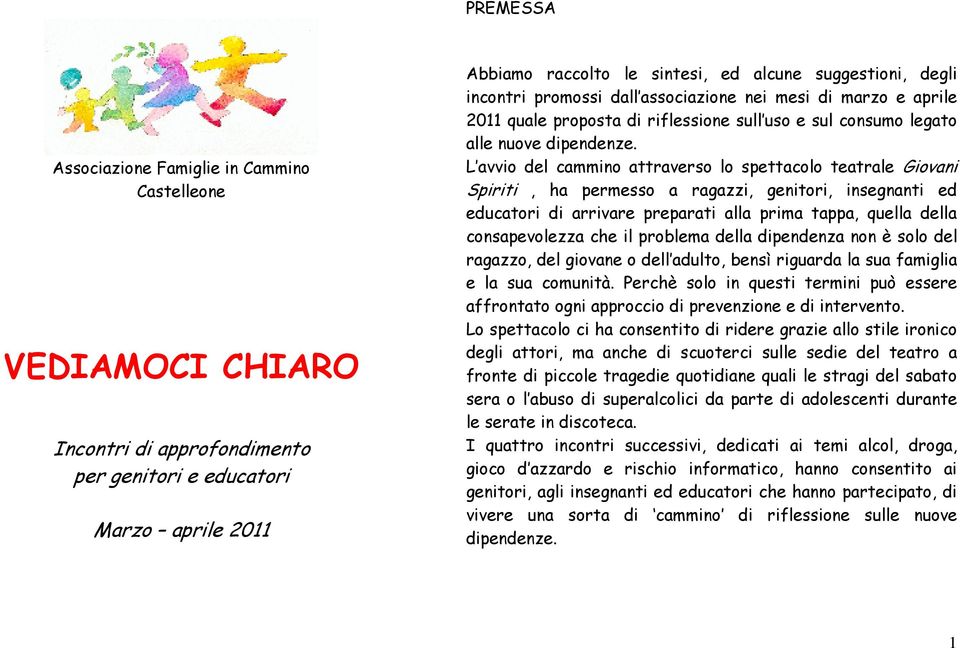 Associazione Famiglie in Cammino
Castelleone

VEDIAMOCI CHIARO

Incontri di approfondimento
per genitori e educatori

Marzo – aprile 2011

PREMESSA

Abbiamo raccolto le sintesi, ed alcune suggestioni, degli incontri promossi dall'associazione nei mesi di marzo e aprile 2011 quale proposta di riflessione sull'uso e sul consumo legato alle nuove dipendenze.
L'avvio del cammino attraverso lo spettacolo teatrale Giovani Spiriti , ha permesso a ragazzi, genitori, insegnanti ed educatori di arrivare preparati alla prima tappa, quella della consapevolezza che il problema della dipendenza non è solo del ragazzo, del giovane o dell'adulto, bensì riguarda la sua famiglia e la sua comunità. Perchè solo in questi termini può essere affrontato ogni approccio di prevenzione e di intervento.
Lo spettacolo ci ha consentito di ridere grazie allo stile ironico degli attori, ma anche di scuoterci sulle sedie del teatro a fronte di piccole tragedie quotidiane quali le stragi del sabato sera o l'abuso di superalcolici da parte di adolescenti durante le serate in discoteca.
I quattro incontri successivi, dedicati ai temi alcol, droga, gioco d'azzardo e rischio informatico, hanno consentito ai genitori, agli insegnanti ed educatori che hanno partecipato, di vivere una sorta di 'cammino' di riflessione sulle nuove dipendenze.

1